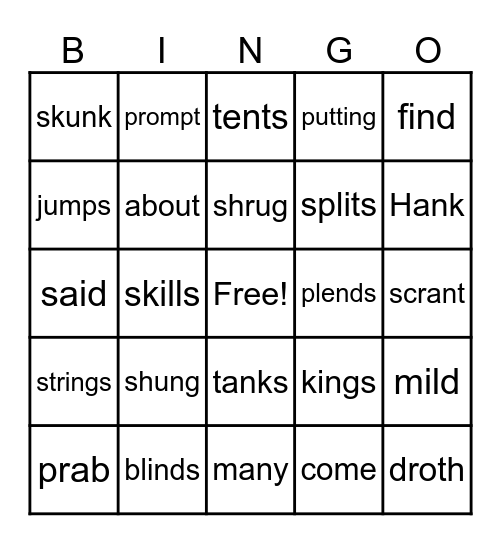 | B | I | N | G | O |
|---|---|---|---|---|
| skunk | prompt | tents | putting | find |
| jumps | about | shrug | splits | Hank |
| said | skills | Free! | plends | scrant |
| strings | shung | tanks | kings | mild |
| prab | blinds | many | come | droth |